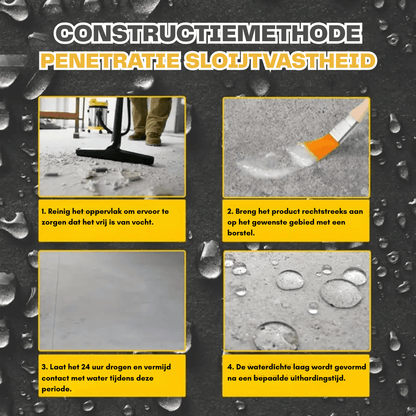 CONSTRUCTIEMETHODE
PENETRATIE SLOIJTVASTHEID

1. Reinig het oppervlak om ervoor te zorgen dat het vrij is van vocht.

2. Breng het product rechtstreeks aan op het gewenste gebied met een borstel.

3. Laat het 24 uur drogen en vermijd contact met water tijdens deze periode.

4. De waterdichte laag wordt gevormd na een bepaalde uithardingstijd.